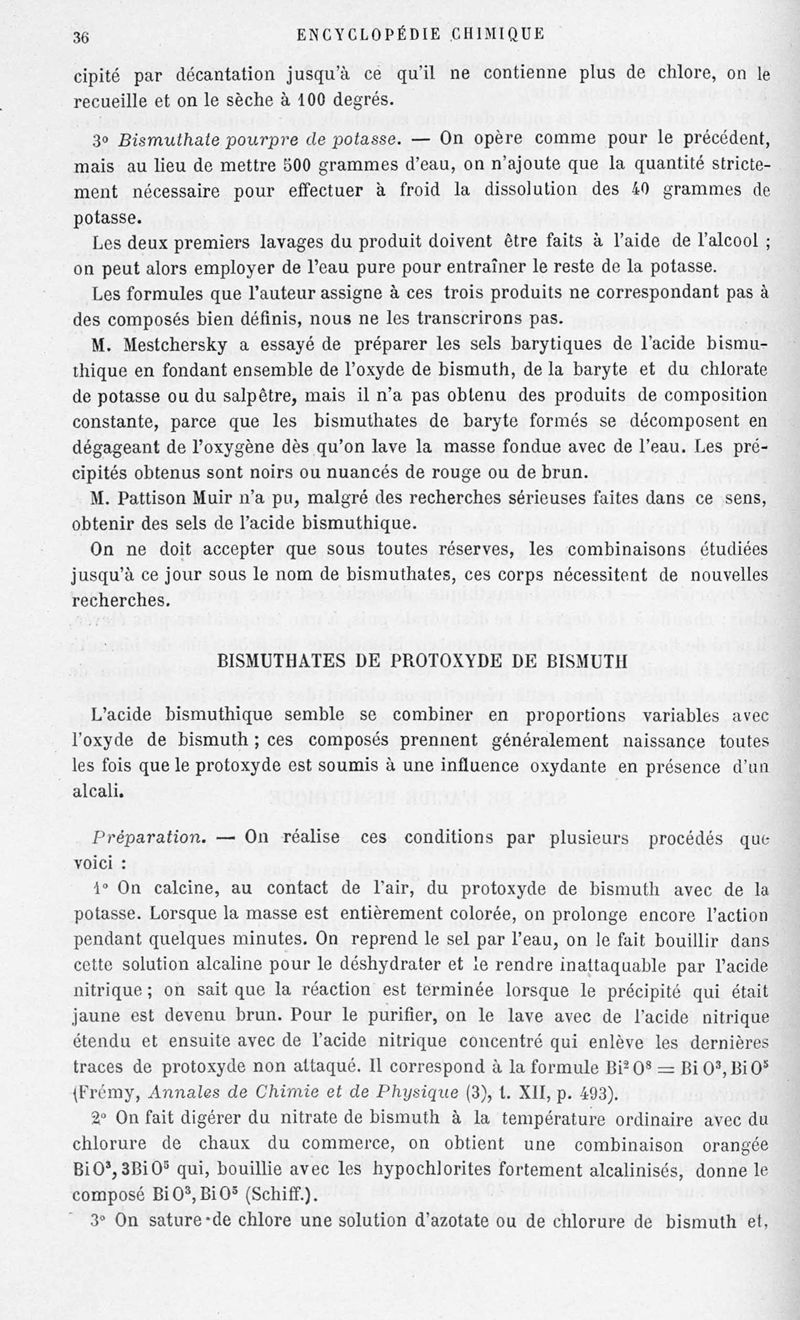 36 ENCYCLOPÉDIE CHIMIQUE

cipité par décantation jusqu'à ce qu'il ne contienne plus de chlore, on le recueille et on le sèche à 100 degrés.

3° Bismuthate pourpre de potasse. — On opère comme pour le précédent, mais au lieu de mettre 500 grammes d'eau, on n'ajoute que la quantité strictement nécessaire pour effectuer à froid la dissolution des 40 grammes de potasse.

Les deux premiers lavages du produit doivent être faits à l'aide de l'alcool ; on peut alors employer de l'eau pure pour entraîner le reste de la potasse.

Les formules que l'auteur assigne à ces trois produits ne correspondant pas à des composés bien définis, nous ne les transcrirons pas.

M. Mestchersky a essayé de préparer les sels barytiques de l'acide bismuthique en fondant ensemble de l'oxyde de bismuth, de la baryte et du chlorate de potasse ou du salpêtre, mais il n'a pas obtenu des produits de composition constante, parce que les bismuthates de baryte formés se décomposent en dégageant de l'oxygène dès qu'on lave la masse fondue avec de l'eau. Les précipités obtenus sont noirs ou nuancés de rouge ou de brun.

M. Pattison Muir n'a pu, malgré des recherches sérieuses faites dans ce sens, obtenir des sels de l'acide bismuthique.

On ne doit accepter que sous toutes réserves, les combinaisons étudiées jusqu'à ce jour sous le nom de bismuthates, ces corps nécessitent de nouvelles recherches.

BISMUTHATES DE PROTOXYDE DE BISMUTH

L'acide bismuthique semble se combiner en proportions variables avec l'oxyde de bismuth ; ces composés prennent généralement naissance toutes les fois que le protoxyde est soumis à une influence oxydante en présence d'un alcali.

Préparation. — On réalise ces conditions par plusieurs procédés que voici :

1° On calcine, au contact de l'air, du protoxyde de bismuth avec de la potasse. Lorsque la masse est entièrement colorée, on prolonge encore l'action pendant quelques minutes. On reprend le sel par l'eau, on le fait bouillir dans cette solution alcaline pour le déshydrater et le rendre inattaquable par l'acide nitrique ; on sait que la réaction est terminée lorsque le précipité qui était jaune est devenu brun. Pour le purifier, on le lave avec de l'acide nitrique étendu et ensuite avec de l'acide nitrique concentré qui enlève les dernières traces de protoxyde non attaqué. Il correspond à la formule $Bi^2O^8 = BiO^3, BiO^5$ (Frémy, Annales de Chimie et de Physique (3), t. XII, p. 493).

2° On fait digérer du nitrate de bismuth à la température ordinaire avec du chlorure de chaux du commerce, on obtient une combinaison orangée $BiO^3, 3BiO^5$ qui, bouillie avec les hypochlorites fortement alcalinisés, donne le composé $BiO^3, BiO^5$ (Schiff.).

3° On sature de chlore une solution d'azotate ou de chlorure de bismuth et,